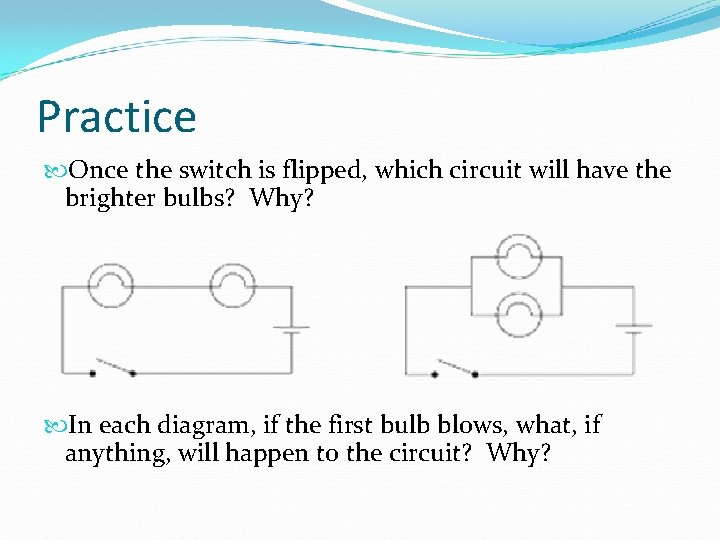 Practice

Once the switch is flipped, which circuit will have the brighter bulbs? Why?

In each diagram, if the first bulb blows, what, if anything, will happen to the circuit? Why?